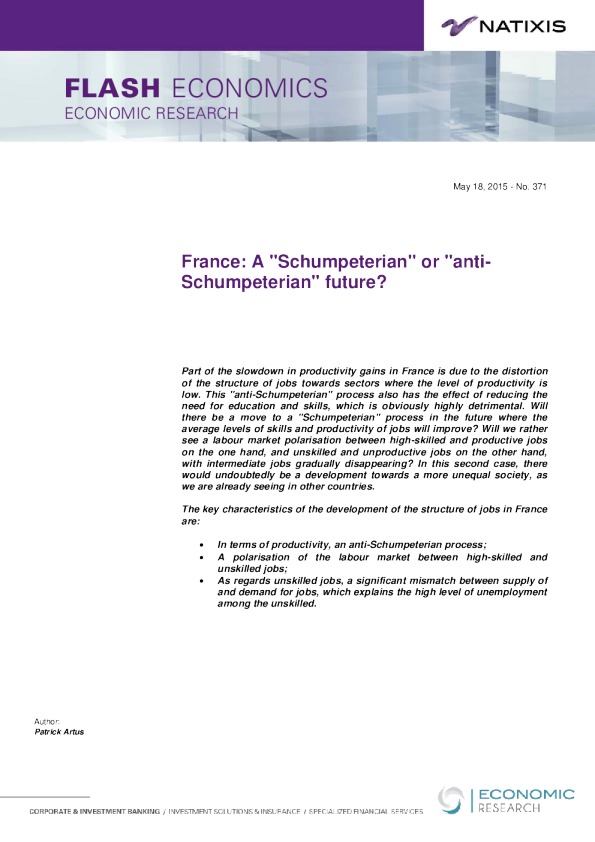 NATIXIS

FLASH ECONOMICS
ECONOMIC RESEARCH

May 18, 2015 - No. 371

France: A "Schumpeterian" or "anti-Schumpeterian" future?

Part of the slowdown in productivity gains in France is due to the distortion of the structure of jobs towards sectors where the level of productivity is low. This "anti-Schumpeterian" process also has the effect of reducing the need for education and skills, which is obviously highly detrimental. Will there be a move to a "Schumpeterian" process in the future where the average levels of skills and productivity of jobs will improve? Will we rather see a labour market polarisation between high-skilled and productive jobs on the one hand, and unskilled and unproductive jobs on the other hand, with intermediate jobs gradually disappearing? In this second case, there would undoubtedly be a development towards a more unequal society, as we are already seeing in other countries.

The key characteristics of the development of the structure of jobs in France are:

• In terms of productivity, an anti-Schumpeterian process;
• A polarisation of the labour market between high-skilled and unskilled jobs;
• As regards unskilled jobs, a significant mismatch between supply of and demand for jobs, which explains the high level of unemployment among the unskilled.

Author:
Patrick Artus

CORPORATE & INVESTMENT BANKING / INVESTMENT SOLUTIONS & INSURANCE / SPECIALIZED FINANCIAL SERVICES

ECONOMIC
RESEARCH